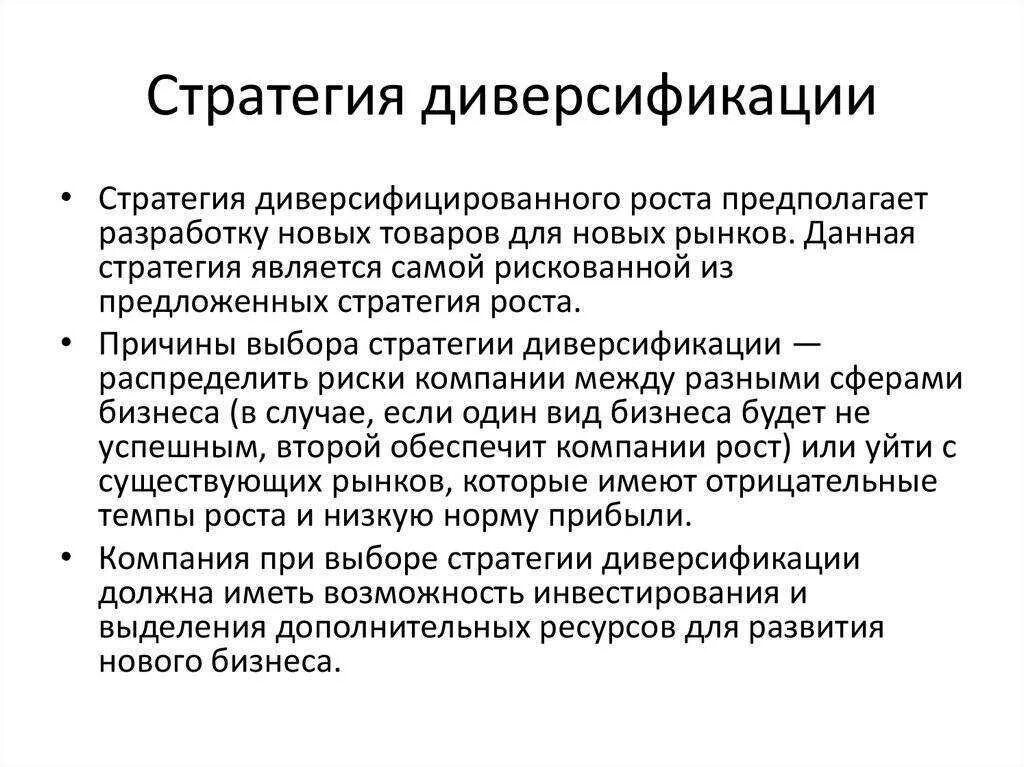 Стратегия диверсификации

• Стратегия диверсифицированного роста предполагает разработку новых товаров для новых рынков. Данная стратегия является самой рискованной из предложенных стратегия роста.

• Причины выбора стратегии диверсификации — распределить риски компании между разными сферами бизнеса (в случае, если один вид бизнеса будет не успешным, второй обеспечит компании рост) или уйти с существующих рынков, которые имеют отрицательные темпы роста и низкую норму прибыли.

• Компания при выборе стратегии диверсификации должна иметь возможность инвестирования и выделения дополнительных ресурсов для развития нового бизнеса.